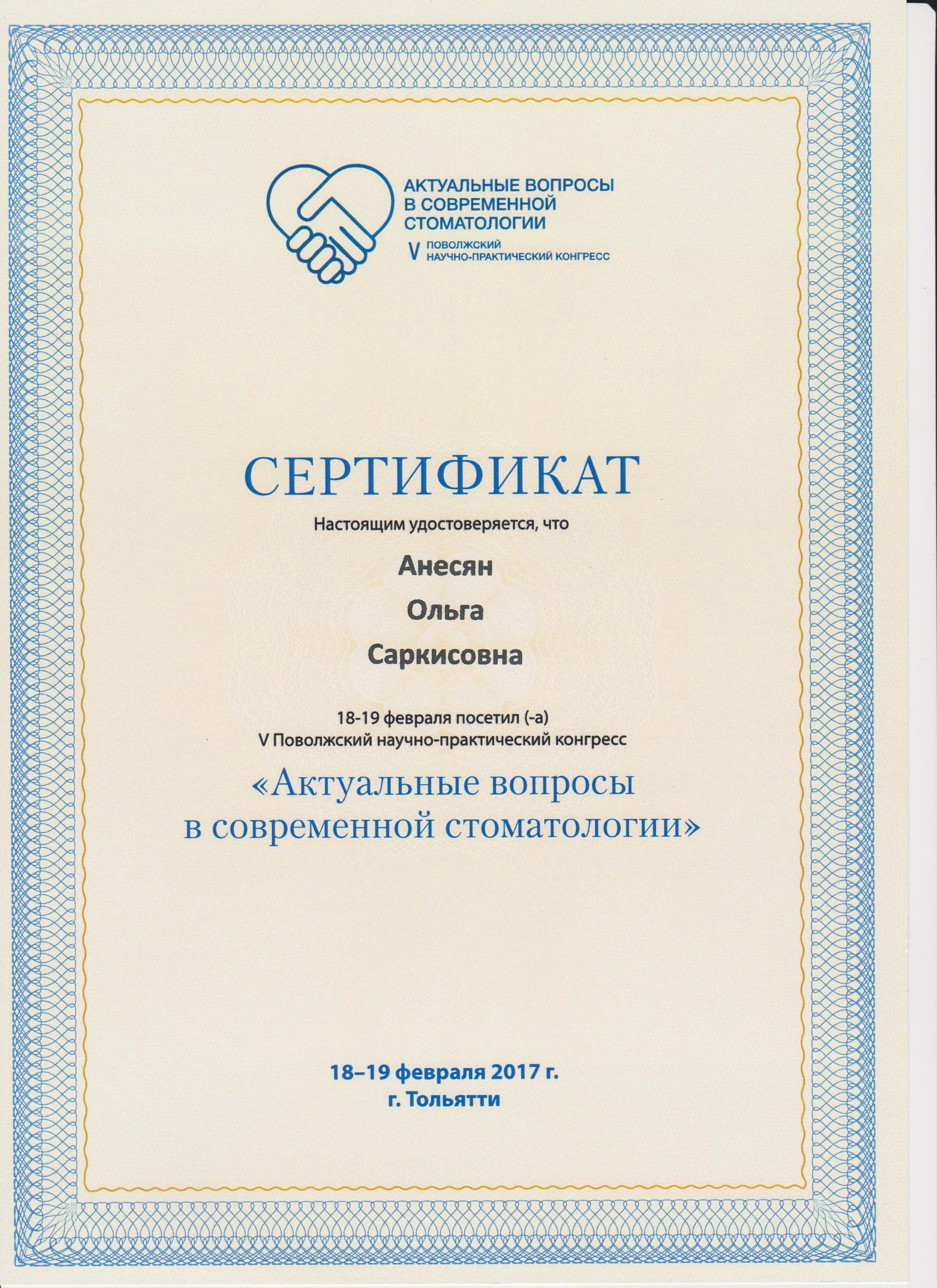 АКТУАЛЬНЫЕ ВОПРОСЫ
В СОВРЕМЕННОЙ
СТОМАТОЛОГИИ
V ПОВОЛЖСКИЙ
НАУЧНО-ПРАКТИЧЕСКИЙ КОНГРЕСС

СЕРТИФИКАТ

Настоящим удостоверяется, что

Анесян
Ольга
Саркисовна

18-19 февраля посетил (-а)
V Поволжский научно-практический конгресс

«Актуальные вопросы
в современной стоматологии»

18–19 февраля 2017 г.
г. Тольятти